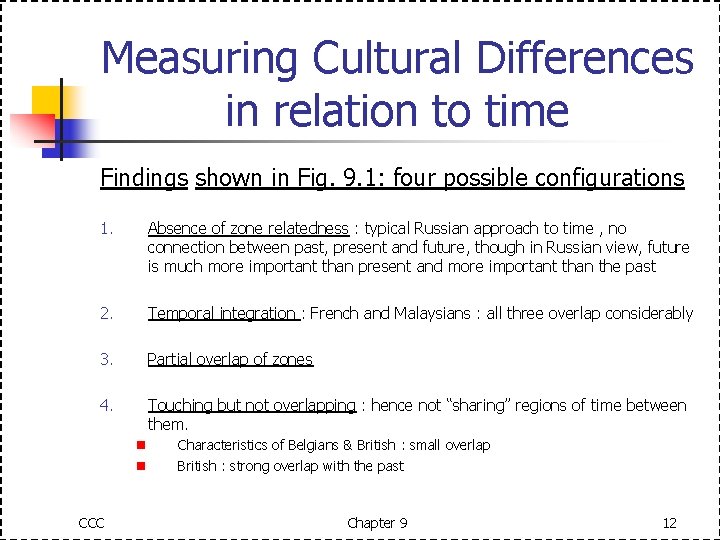 Measuring Cultural Differences in relation to time

Findings shown in Fig. 9.1: four possible configurations

1. Absence of zone relatedness : typical Russian approach to time , no connection between past, present and future, though in Russian view, future is much more important than present and more important than the past

2. Temporal integration : French and Malaysians : all three overlap considerably

3. Partial overlap of zones

4. Touching but not overlapping : hence not "sharing" regions of time between them.

• Characteristics of Belgians & British : small overlap
• British : strong overlap with the past

CCC Chapter 9 12